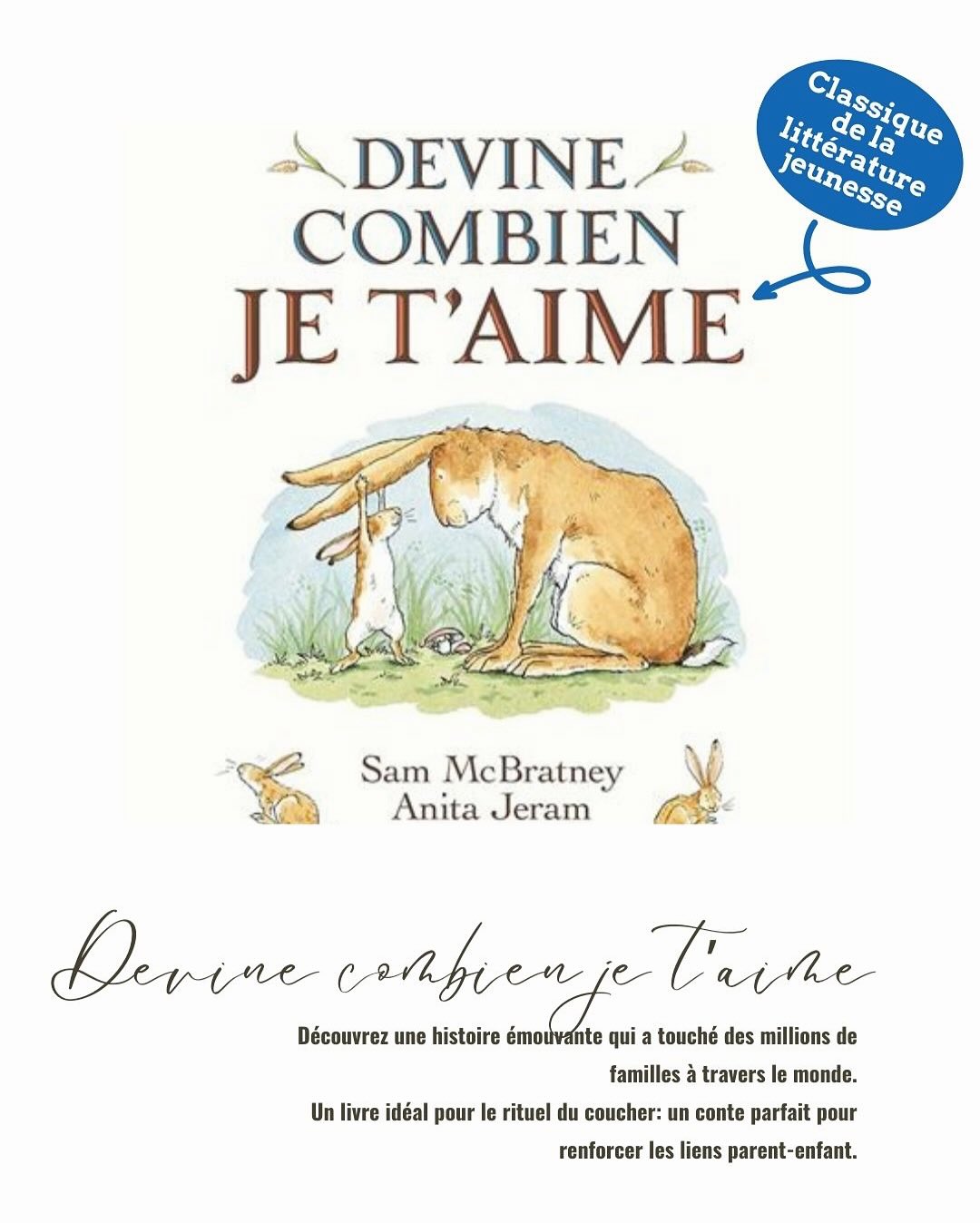 Classique de la littérature jeunesse

DEVINE COMBIEN JE T'AIME

Sam McBratney
Anita Jeram

Devine combien je t'aime

Découvrez une histoire émouvante qui a touché des millions de familles à travers le monde.
Un livre idéal pour le rituel du coucher: un conte parfait pour renforcer les liens parent-enfant.